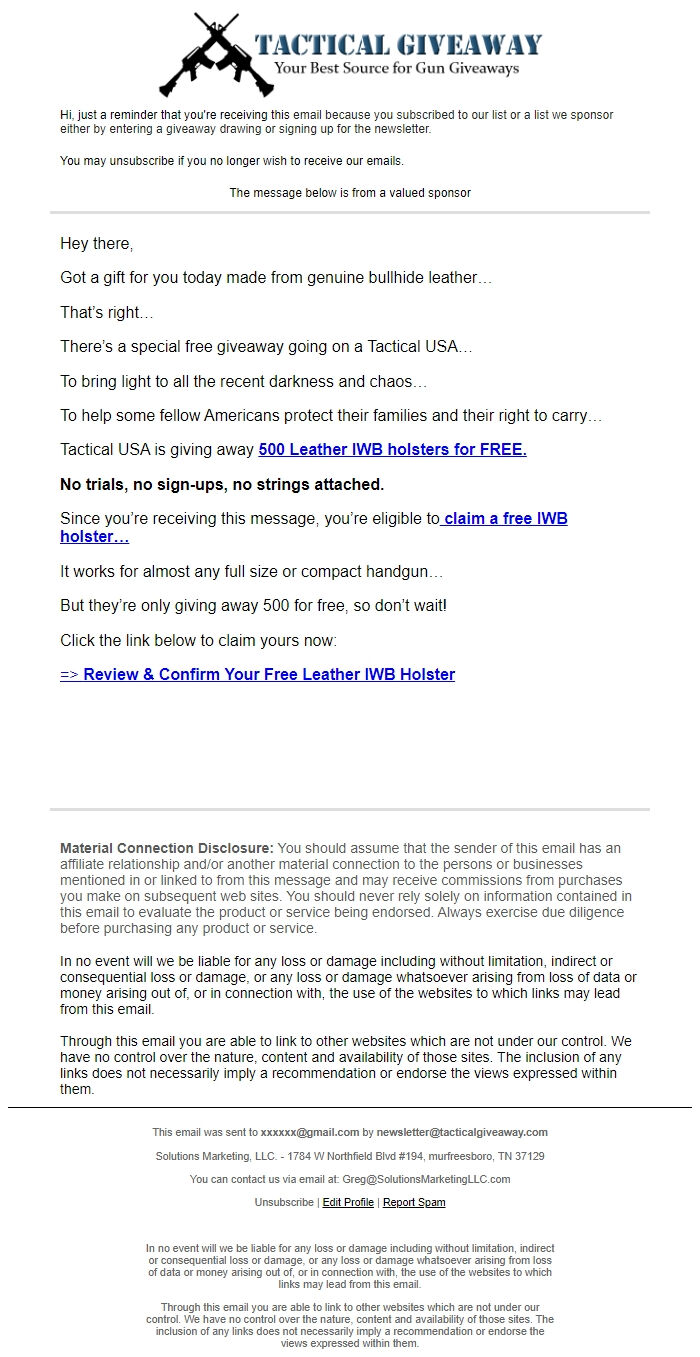 TACTICAL GIVEAWAY
Your Best Source for Gun Giveaways

Hi, just a reminder that you're receiving this email because you subscribed to our list or a list we sponsor either by entering a giveaway drawing or signing up for the newsletter.

You may unsubscribe if you no longer wish to receive our emails.

The message below is from a valued sponsor

Hey there,

Got a gift for you today made from genuine bullhide leather…

That's right…

There's a special free giveaway going on a Tactical USA…

To bring light to all the recent darkness and chaos…

To help some fellow Americans protect their families and their right to carry…

Tactical USA is giving away 500 Leather IWB holsters for FREE.

No trials, no sign-ups, no strings attached.

Since you're receiving this message, you're eligible to claim a free IWB holster…

It works for almost any full size or compact handgun…

But they're only giving away 500 for free, so don't wait!

Click the link below to claim yours now:

=> Review & Confirm Your Free Leather IWB Holster

Material Connection Disclosure: You should assume that the sender of this email has an affiliate relationship and/or another material connection to the persons or businesses mentioned in or linked to from this message and may receive commissions from purchases you make on subsequent web sites. You should never rely solely on information contained in this email to evaluate the product or service being endorsed. Always exercise due diligence before purchasing any product or service.

In no event will we be liable for any loss or damage including without limitation, indirect or consequential loss or damage, or any loss or damage whatsoever arising from loss of data or money arising out of, or in connection with, the use of the websites to which links may lead from this email.

Through this email you are able to link to other websites which are not under our control. We have no control over the nature, content and availability of those sites. The inclusion of any links does not necessarily imply a recommendation or endorse the views expressed within them.

This email was sent to xxxxxx@gmail.com by newsletter@tacticalgiveaway.com

Solutions Marketing, LLC. - 1784 W Northfield Blvd #194, murfreesboro, TN 37129

You can contact us via email at: Greg@SolutionsMarketingLLC.com

Unsubscribe | Edit Profile | Report Spam

In no event will we be liable for any loss or damage including without limitation, indirect or consequential loss or damage, or any loss or damage whatsoever arising from loss of data or money arising out of, or in connection with, the use of the websites to which links may lead from this email.

Through this email you are able to link to other websites which are not under our control. We have no control over the nature, content and availability of those sites. The inclusion of any links does not necessarily imply a recommendation or endorse the views expressed within them.